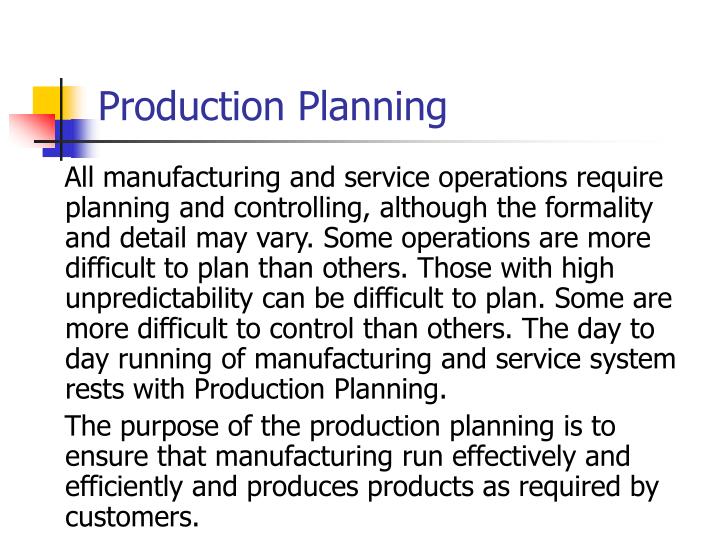 Production Planning

All manufacturing and service operations require planning and controlling, although the formality and detail may vary. Some operations are more difficult to plan than others. Those with high unpredictability can be difficult to plan. Some are more difficult to control than others. The day to day running of manufacturing and service system rests with Production Planning.

The purpose of the production planning is to ensure that manufacturing run effectively and efficiently and produces products as required by customers.